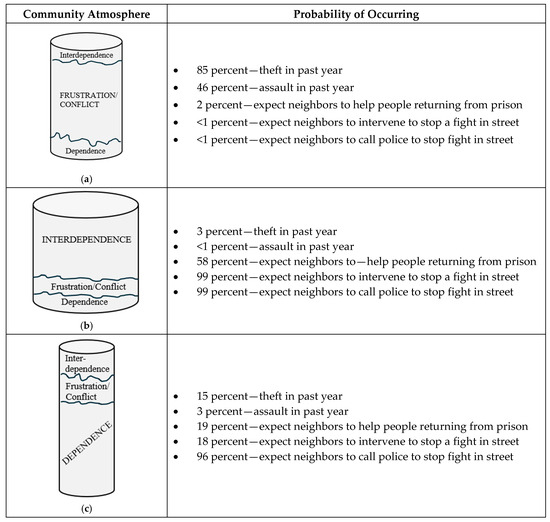 | Community Atmosphere | Probability of Occurring |
|---|---|
| Interdependence FRUSTRATION/ CONFLICT Dependence (a) | • 85 percent—theft in past year • 46 percent—assault in past year • 2 percent—expect neighbors to help people returning from prison • <1 percent—expect neighbors to intervene to stop a fight in street • <1 percent—expect neighbors to call police to stop fight in street |
| INTERDEPENDENCE Frustration/Conflict Dependence (b) | • 3 percent—theft in past year • <1 percent—assault in past year • 58 percent—expect neighbors to—help people returning from prison • 99 percent—expect neighbors to intervene to stop a fight in street • 99 percent—expect neighbors to call police to stop fight in street |
| Inter-dependence Frustration/ Conflict DEPENDENCE (c) | • 15 percent—theft in past year • 3 percent—assault in past year • 19 percent—expect neighbors to help people returning from prison • 18 percent—expect neighbors to intervene to stop a fight in street • 96 percent—expect neighbors to call police to stop fight in street |